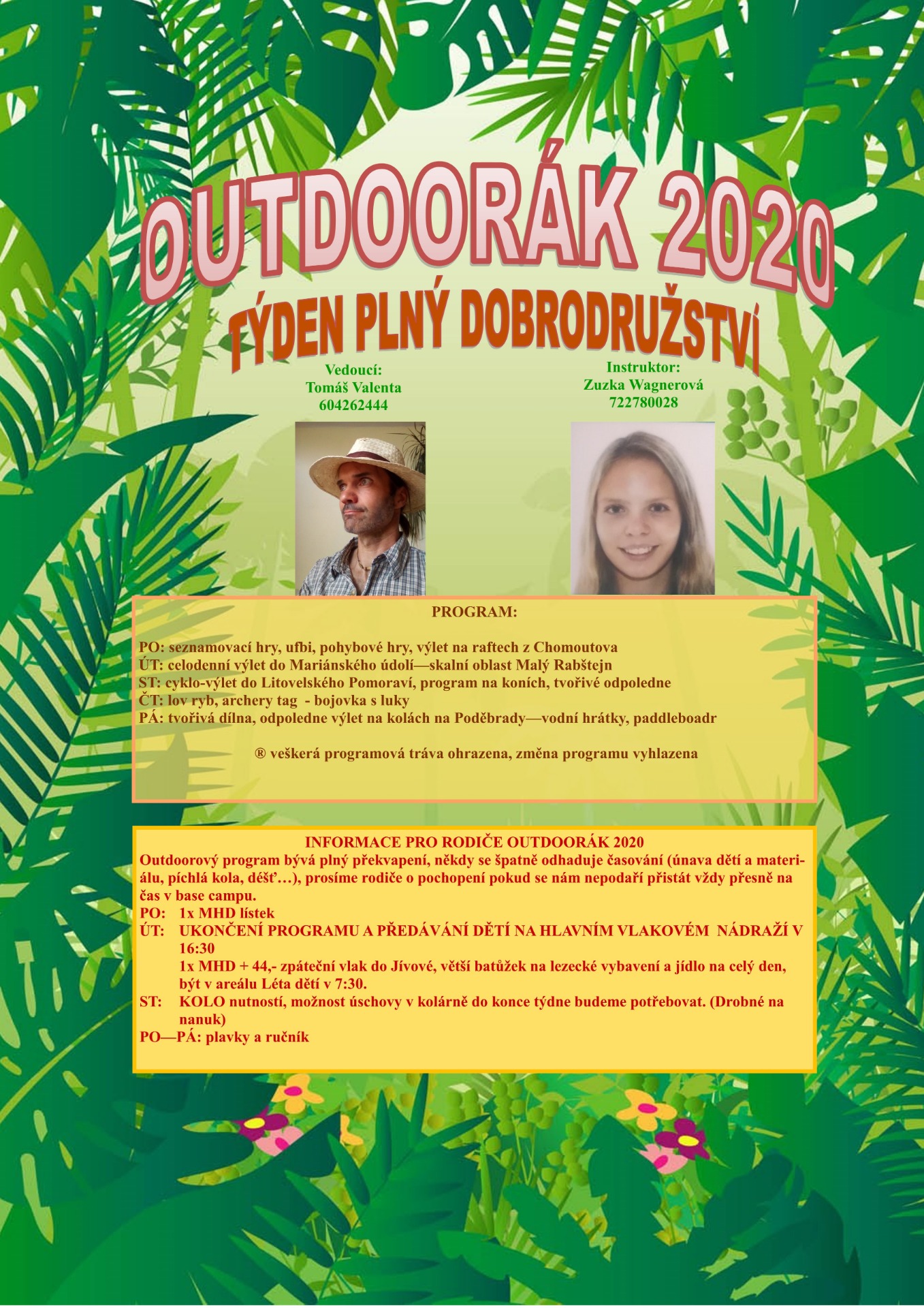 OUTDOORÁK 2020
TÝDEN PLNÝ DOBRODRUŽSTVÍ

Vedoucí:
Tomáš Valenta
604262444

Instruktor:
Zuzka Wagnerová
722780028

PROGRAM:

PO: seznamovací hry, ufbi, pohybové hry, výlet na raftech z Chomoutova
ÚT: celodenní výlet do Mariánského údolí—skalní oblast Malý Rabštejn
ST: cyklo-výlet do Litovelského Pomoraví, program na koních, tvořivé odpoledne
ČT: lov ryb, archery tag - bojovka s luky
PÁ: tvořivá dílna, odpoledne výlet na kolách na Poděbrady—vodní hrátky, paddleboadr

® veškerá programová tráva ohrazena, změna programu vyhlazena

INFORMACE PRO RODIČE OUTDOORÁK 2020
Outdoorový program bývá plný překvapení, někdy se špatně odhaduje časování (únava dětí a materiálu, píchlá kola, déšť…), prosíme rodiče o pochopení pokud se nám nepodaří přistát vždy přesně na čas v base campu.
PO: 1x MHD lístek
ÚT: UKONČENÍ PROGRAMU A PŘEDÁVÁNÍ DĚTÍ NA HLAVNÍM VLAKOVÉM NÁDRAŽÍ V 16:30
1x MHD + 44,- zpáteční vlak do Jívové, větší batůžek na lezecké vybavení a jídlo na celý den, být v areálu Léta dětí v 7:30.
ST: KOLO nutností, možnost úschovy v kolárně do konce týdne budeme potřebovat. (Drobné na nanuk)
PO—PÁ: plavky a ručník